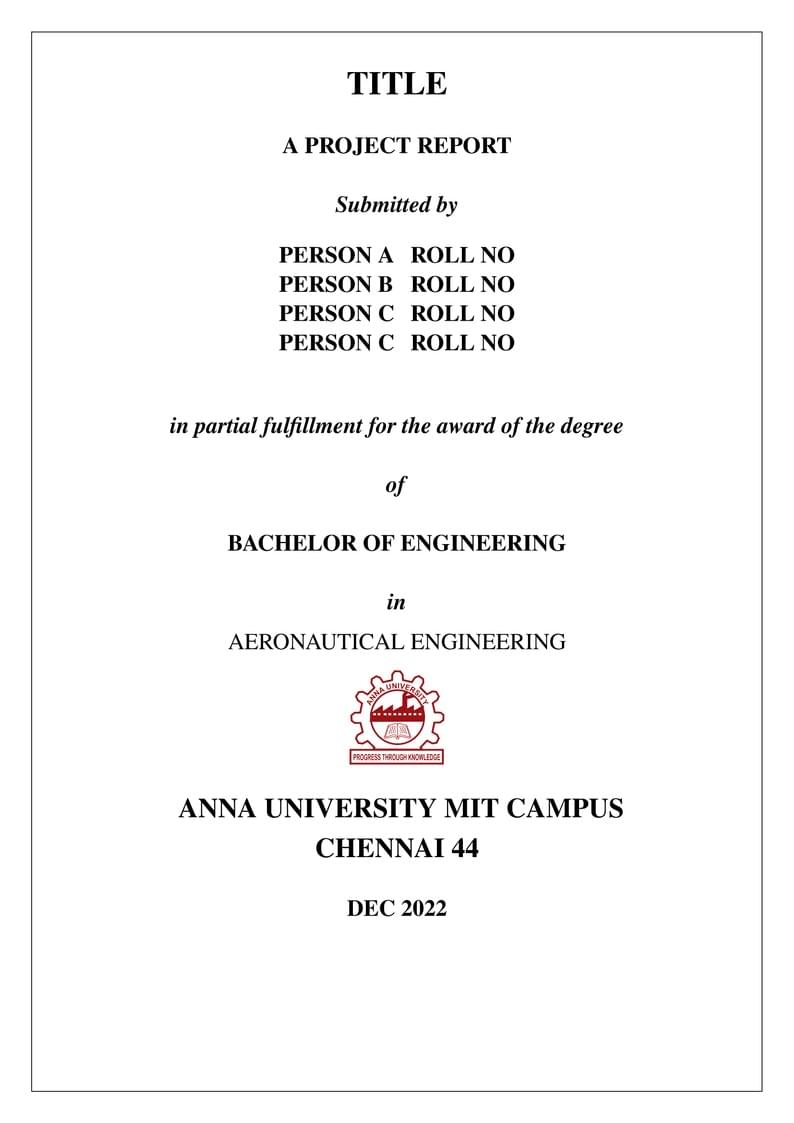 TITLE

A PROJECT REPORT

Submitted by

PERSON A ROLL NO
PERSON B ROLL NO
PERSON C ROLL NO
PERSON C ROLL NO

in partial fulfillment for the award of the degree

of

BACHELOR OF ENGINEERING

in

AERONAUTICAL ENGINEERING

ANNA UNIVERSITY

PROGRESS THROUGH KNOWLEDGE

ANNA UNIVERSITY MIT CAMPUS
CHENNAI 44

DEC 2022